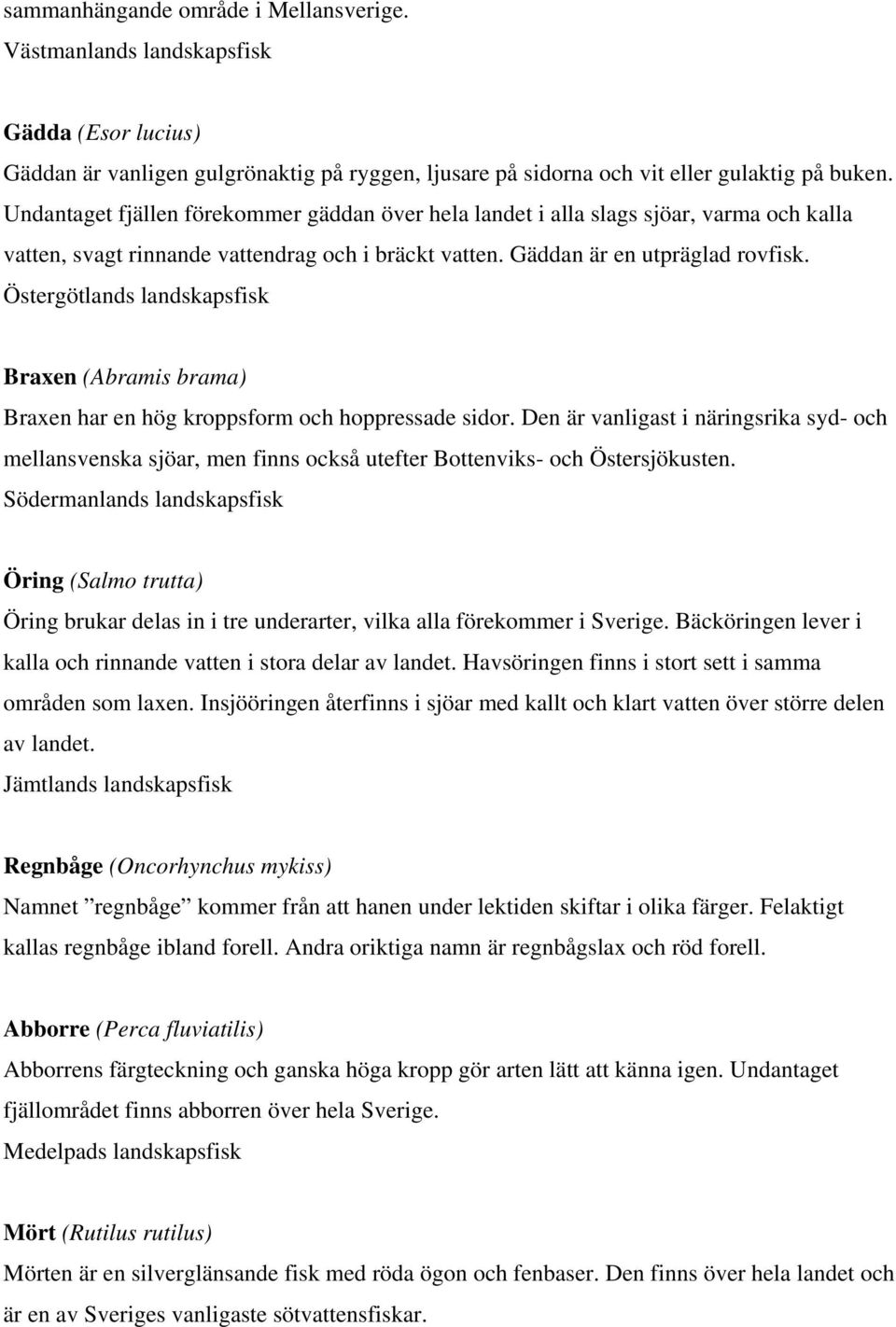 sammanhängande område i Mellansverige.
Västmanlands landskapsfisk

Gädda (Esor lucius)
Gäddan är vanligen gulgrönaktig på ryggen, ljusare på sidorna och vit eller gulaktig på buken. Undantaget fjällen förekommer gäddan över hela landet i alla slags sjöar, varma och kalla vatten, svagt rinnande vattendrag och i bräckt vatten. Gäddan är en utpräglad rovfisk.
Östergötlands landskapsfisk

Braxen (Abramis brama)
Braxen har en hög kroppsform och hoppressade sidor. Den är vanligast i näringsrika syd- och mellansvenska sjöar, men finns också utefter Bottenviks- och Östersjökusten.
Södermanlands landskapsfisk

Öring (Salmo trutta)
Öring brukar delas in i tre underarter, vilka alla förekommer i Sverige. Bäcköringen lever i kalla och rinnande vatten i stora delar av landet. Havsöringen finns i stort sett i samma områden som laxen. Insjööringen återfinns i sjöar med kallt och klart vatten över större delen av landet.
Jämtlands landskapsfisk

Regnbåge (Oncorhynchus mykiss)
Namnet ”regnbåge” kommer från att hanen under lektiden skiftar i olika färger. Felaktigt kallas regnbåge ibland forell. Andra oriktiga namn är regnbågslax och röd forell.

Abborre (Perca fluviatilis)
Abborrens färgteckning och ganska höga kropp gör arten lätt att känna igen. Undantaget fjällområdet finns abborren över hela Sverige.
Medelpads landskapsfisk

Mört (Rutilus rutilus)
Mörten är en silverglänsande fisk med röda ögon och fenbaser. Den finns över hela landet och är en av Sveriges vanligaste sötvattensfiskar.